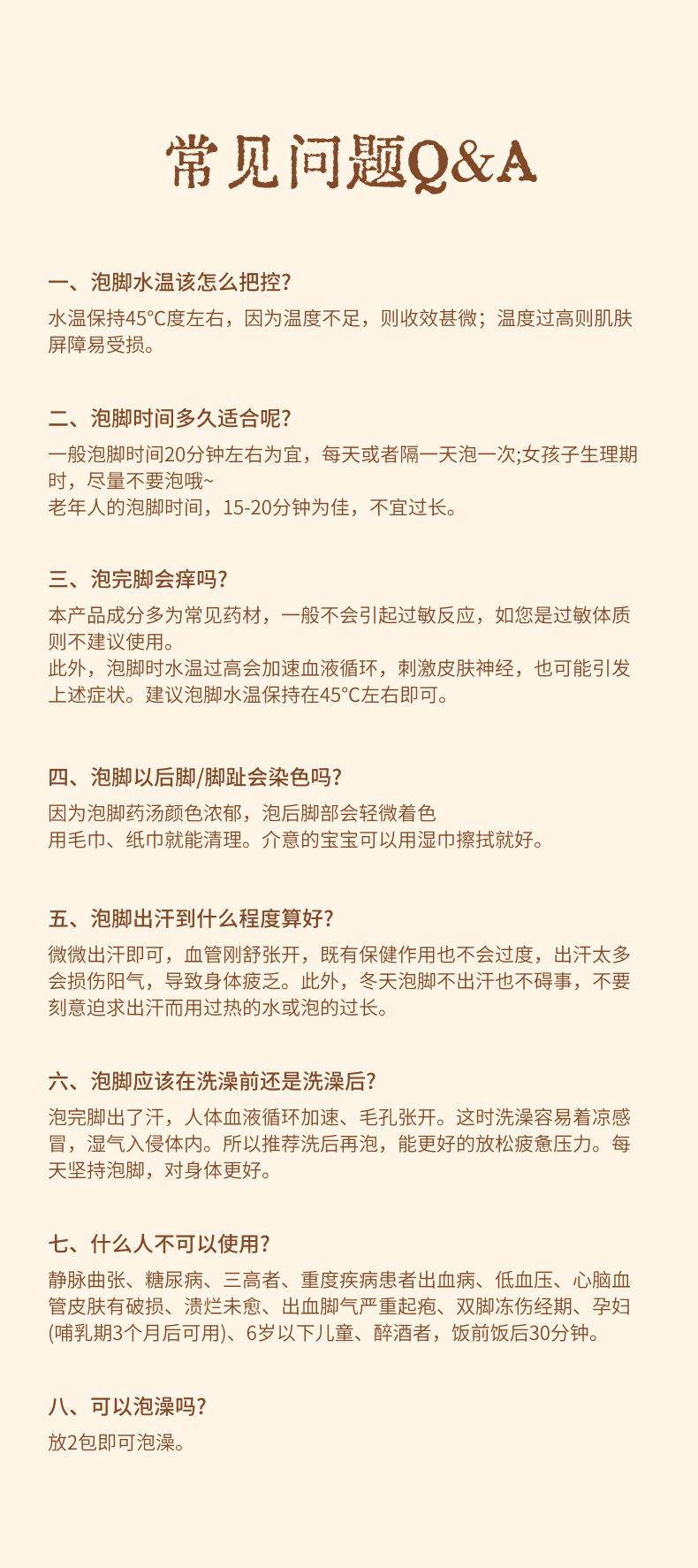 常见问题Q&A

一、泡脚水温该怎么把控?

水温保持45°C度左右，因为温度不足，则收效甚微；温度过高则肌肤屏障易受损。

二、泡脚时间多久适合呢?

一般泡脚时间20分钟左右为宜，每天或者隔一天泡一次;女孩子生理期时，尽量不要泡哦~
老年人的泡脚时间，15-20分钟为佳，不宜过长。

三、泡完脚会痒吗?

本产品成分多为常见药材，一般不会引起过敏反应，如您是过敏体质则不建议使用。
此外，泡脚时水温过高会加速血液循环，刺激皮肤神经，也可能引发上述症状。建议泡脚水温保持在45°C左右即可。

四、泡脚以后脚/脚趾会染色吗?

因为泡脚药汤颜色浓郁，泡后脚部会轻微着色
用毛巾、纸巾就能清理。介意的宝宝可以用湿巾擦拭就好。

五、泡脚出汗到什么程度算好?

微微出汗即可，血管刚舒张开，既有保健作用也不会过度，出汗太多会损伤阳气，导致身体疲乏。此外，冬天泡脚不出汗也不碍事，不要刻意追求出汗而用过热的水或泡的过长。

六、泡脚应该在洗澡前还是洗澡后?

泡完脚出了汗，人体血液循环加速、毛孔张开。这时洗澡容易着凉感冒，湿气入侵体内。所以推荐洗后再泡，能更好的放松疲惫压力。每天坚持泡脚，对身体更好。

七、什么人不可以使用?

静脉曲张、糖尿病、三高者、重度疾病患者出血病、低血压、心脑血管皮肤有破损、溃烂未愈、出血脚气严重起疱、双脚冻伤经期、孕妇(哺乳期3个月后可用)、6岁以下儿童、醉酒者，饭前饭后30分钟。

八、可以泡澡吗?

放2包即可泡澡。